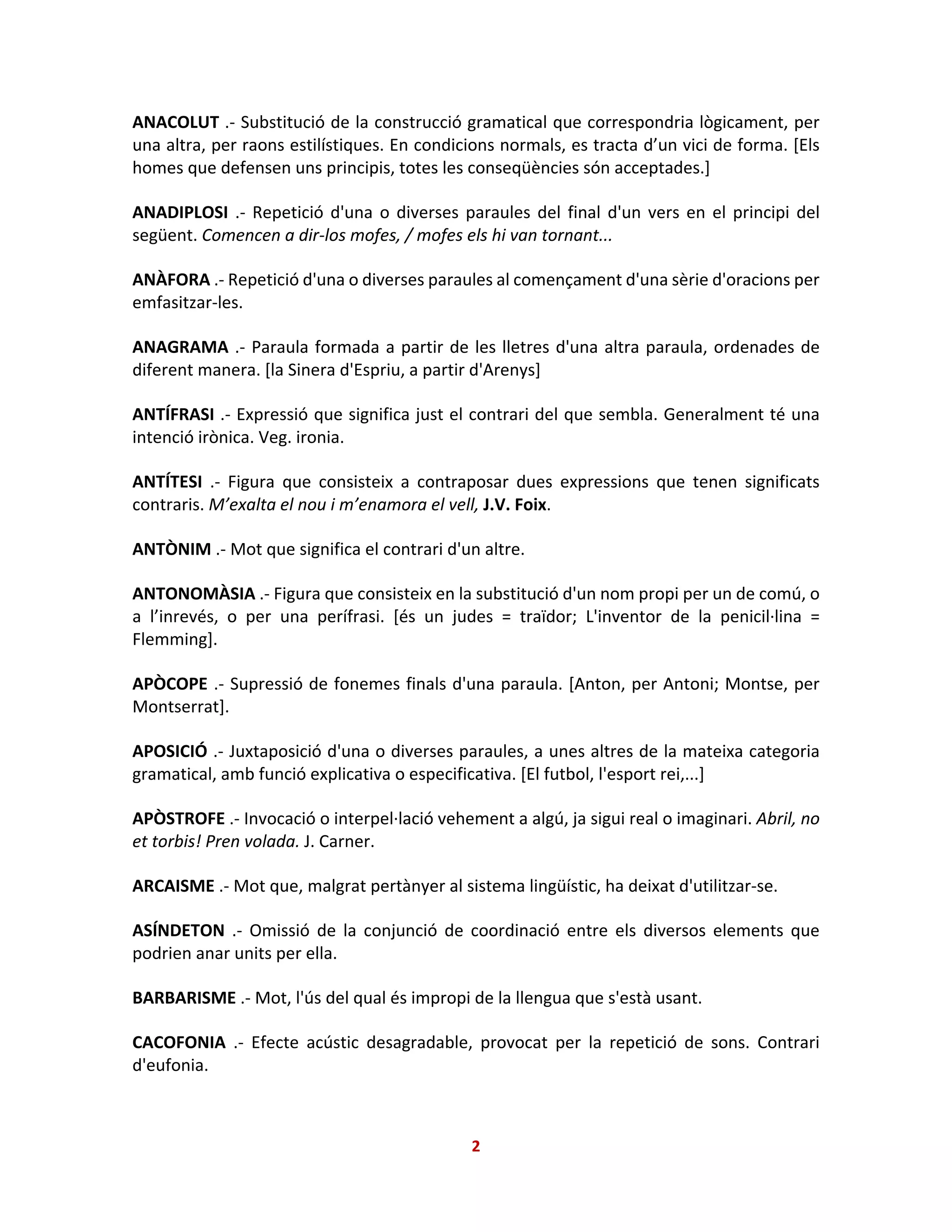 ANACOLUT .- Substitució de la construcció gramatical que correspondria lògicament, per una altra, per raons estilístiques. En condicions normals, es tracta d'un vici de forma. [Els homes que defensen uns principis, totes les conseqüències són acceptades.]

ANADIPLOSI .- Repetició d'una o diverses paraules del final d'un vers en el principi del següent. Comencen a dir-los mofes, / mofes els hi van tornant...

ANÀFORA .- Repetició d'una o diverses paraules al començament d'una sèrie d'oracions per emfasitzar-les.

ANAGRAMA .- Paraula formada a partir de les lletres d'una altra paraula, ordenades de diferent manera. [la Sinera d'Espriu, a partir d'Arenys]

ANTÍFRASI .- Expressió que significa just el contrari del que sembla. Generalment té una intenció irònica. Veg. ironia.

ANTÍTESI .- Figura que consisteix a contraposar dues expressions que tenen significats contraris. M'exalta el nou i m'enamora el vell, J.V. Foix.

ANTÒNIM .- Mot que significa el contrari d'un altre.

ANTONOMÀSIA .- Figura que consisteix en la substitució d'un nom propi per un de comú, o a l'inrevés, o per una perífrasi. [és un judes = traïdor; L'inventor de la penicil·lina = Flemming].

APÒCOPE .- Supressió de fonemes finals d'una paraula. [Anton, per Antoni; Montse, per Montserrat].

APOSICIÓ .- Juxtaposició d'una o diverses paraules, a unes altres de la mateixa categoria gramatical, amb funció explicativa o especificativa. [El futbol, l'esport rei,...]

APÒSTROFE .- Invocació o interpel·lació vehement a algú, ja sigui real o imaginari. Abril, no et torbis! Pren volada. J. Carner.

ARCAISME .- Mot que, malgrat pertànyer al sistema lingüístic, ha deixat d'utilitzar-se.

ASÍNDETON .- Omissió de la conjunció de coordinació entre els diversos elements que podrien anar units per ella.

BARBARISME .- Mot, l'ús del qual és impropi de la llengua que s'està usant.

CACOFONIA .- Efecte acústic desagradable, provocat per la repetició de sons. Contrari d'eufonia.

2